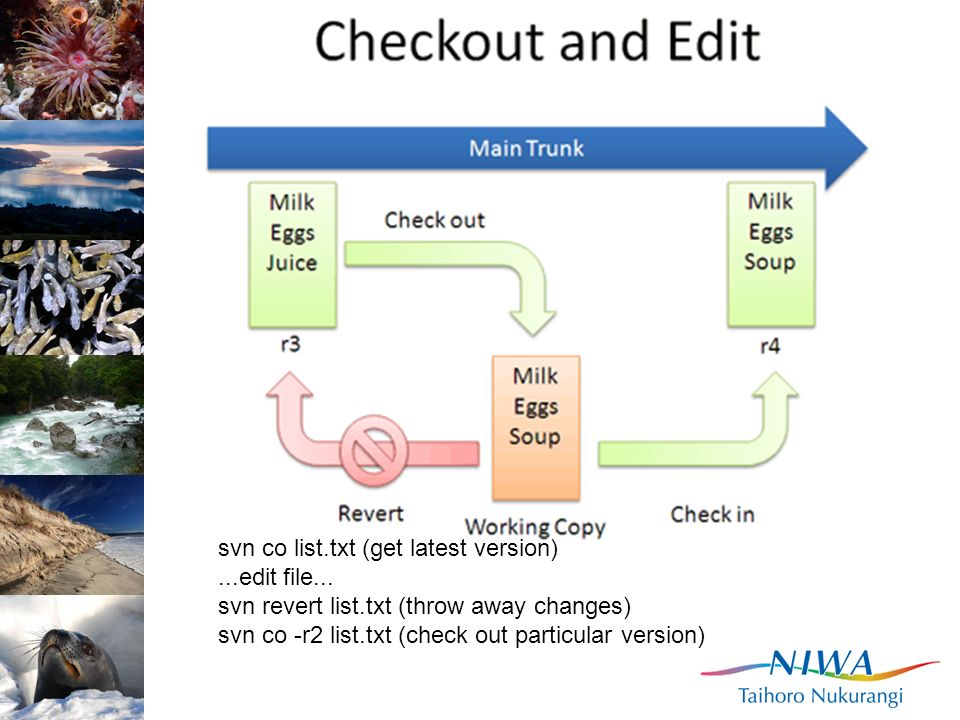 Checkout and Edit

Main Trunk

Milk
Eggs
Juice

r3

Check out

Milk
Eggs
Soup

r4

Milk
Eggs
Soup

Revert

Working Copy

Check in

svn co list.txt (get latest version)
...edit file...
svn revert list.txt (throw away changes)
svn co -r2 list.txt (check out particular version)

NIWA
Taihoro Nukurangi